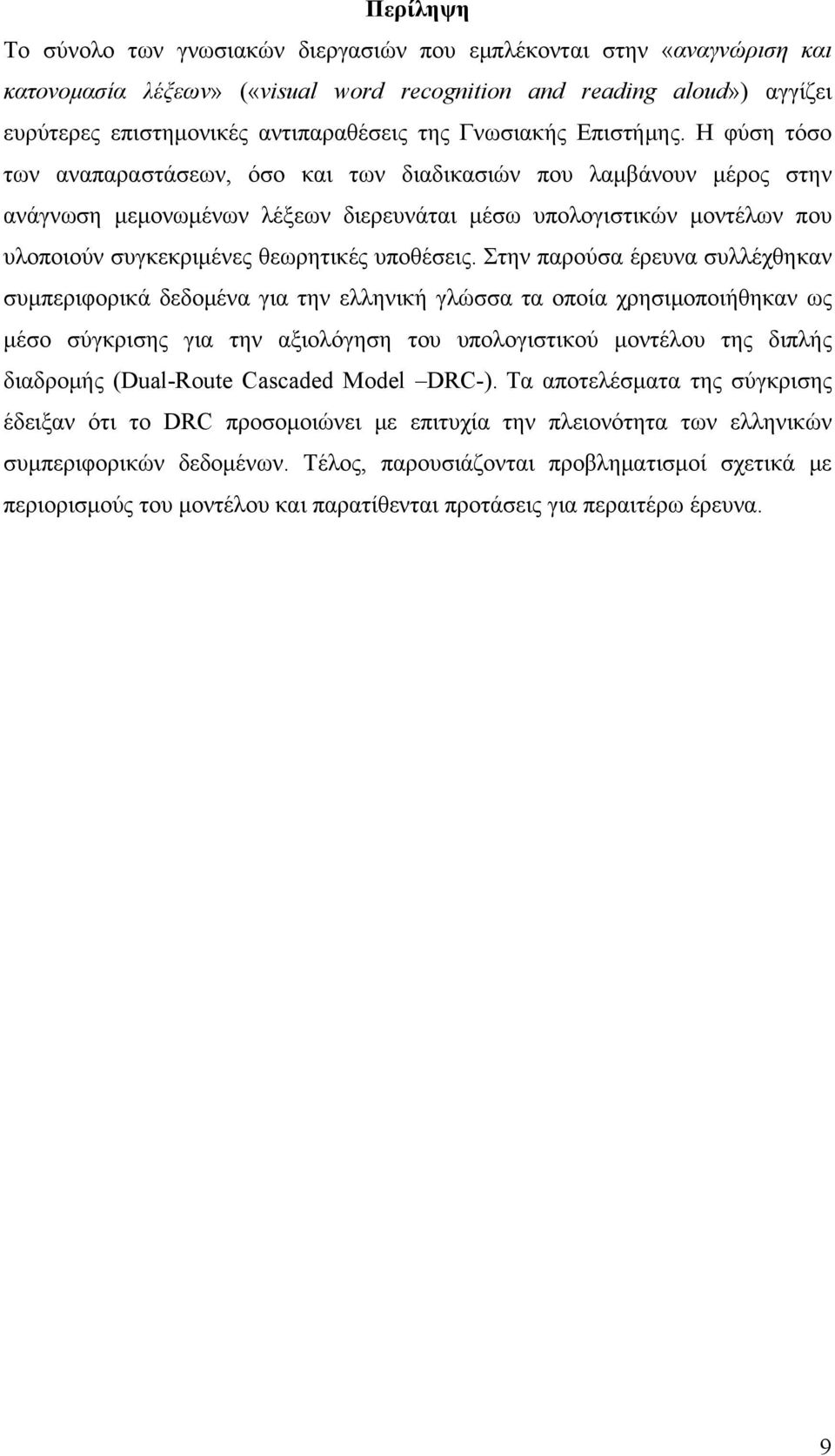 Περίληψη

Το σύνολο των γνωσιακών διεργασιών που εμπλέκονται στην «αναγνώριση και κατονομασία λέξεων» («visual word recognition and reading aloud») αγγίζει ευρύτερες επιστημονικές αντιπαραθέσεις της Γνωσιακής Επιστήμης. Η φύση τόσο των αναπαραστάσεων, όσο και των διαδικασιών που λαμβάνουν μέρος στην ανάγνωση μεμονωμένων λέξεων διερευνάται μέσω υπολογιστικών μοντέλων που υλοποιούν συγκεκριμένες θεωρητικές υποθέσεις. Στην παρούσα έρευνα συλλέχθηκαν συμπεριφορικά δεδομένα για την ελληνική γλώσσα τα οποία χρησιμοποιήθηκαν ως μέσο σύγκρισης για την αξιολόγηση του υπολογιστικού μοντέλου της διπλής διαδρομής (Dual-Route Cascaded Model –DRC-). Τα αποτελέσματα της σύγκρισης έδειξαν ότι το DRC προσομοιώνει με επιτυχία την πλειονότητα των ελληνικών συμπεριφορικών δεδομένων. Τέλος, παρουσιάζονται προβληματισμοί σχετικά με περιορισμούς του μοντέλου και παρατίθενται προτάσεις για περαιτέρω έρευνα.

9